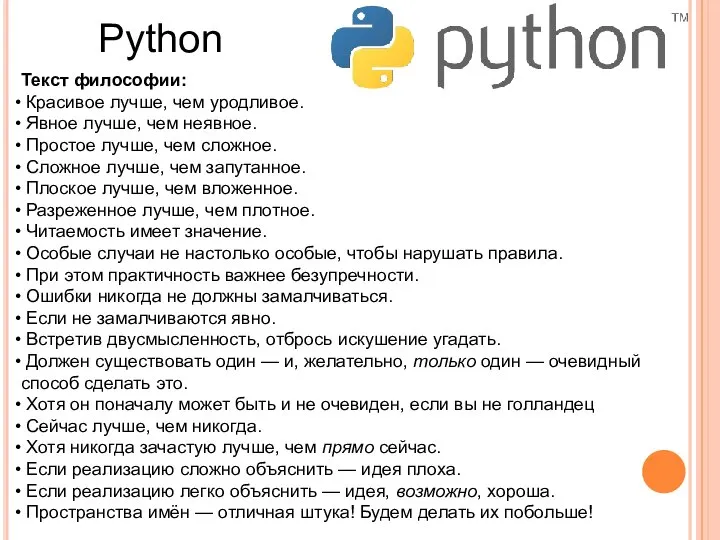 Python

python™

Текст философии:
• Красивое лучше, чем уродливое.
• Явное лучше, чем неявное.
• Простое лучше, чем сложное.
• Сложное лучше, чем запутанное.
• Плоское лучше, чем вложенное.
• Разреженное лучше, чем плотное.
• Читаемость имеет значение.
• Особые случаи не настолько особые, чтобы нарушать правила.
• При этом практичность важнее безупречности.
• Ошибки никогда не должны замалчиваться.
• Если не замалчиваются явно.
• Встретив двусмысленность, отбрось искушение угадать.
• Должен существовать один — и, желательно, только один — очевидный способ сделать это.
• Хотя он поначалу может быть и не очевиден, если вы не голландец
• Сейчас лучше, чем никогда.
• Хотя никогда зачастую лучше, чем прямо сейчас.
• Если реализацию сложно объяснить — идея плоха.
• Если реализацию легко объяснить — идея, возможно, хороша.
• Пространства имён — отличная штука! Будем делать их побольше!